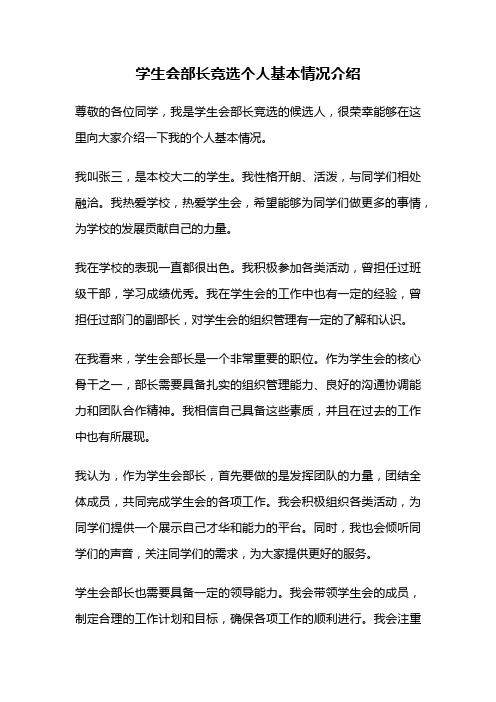 学生会部长竞选个人基本情况介绍

尊敬的各位同学，我是学生会部长竞选的候选人，很荣幸能够在这里向大家介绍一下我的个人基本情况。

我叫张三，是本校大二的学生。我性格开朗、活泼，与同学们相处融洽。我热爱学校，热爱学生会，希望能够为同学们做更多的事情，为学校的发展贡献自己的力量。

我在学校的表现一直都很出色。我积极参加各类活动，曾担任过班级干部，学习成绩优秀。我在学生会的工作中也有一定的经验，曾担任过部门的副部长，对学生会的组织管理有一定的了解和认识。

在我看来，学生会部长是一个非常重要的职位。作为学生会的核心骨干之一，部长需要具备扎实的组织管理能力、良好的沟通协调能力和团队合作精神。我相信自己具备这些素质，并且在过去的工作中也有所展现。

我认为，作为学生会部长，首先要做的是发挥团队的力量，团结全体成员，共同完成学生会的各项工作。我会积极组织各类活动，为同学们提供一个展示自己才华和能力的平台。同时，我也会倾听同学们的声音，关注同学们的需求，为大家提供更好的服务。

学生会部长也需要具备一定的领导能力。我会带领学生会的成员，制定合理的工作计划和目标，确保各项工作的顺利进行。我会注重